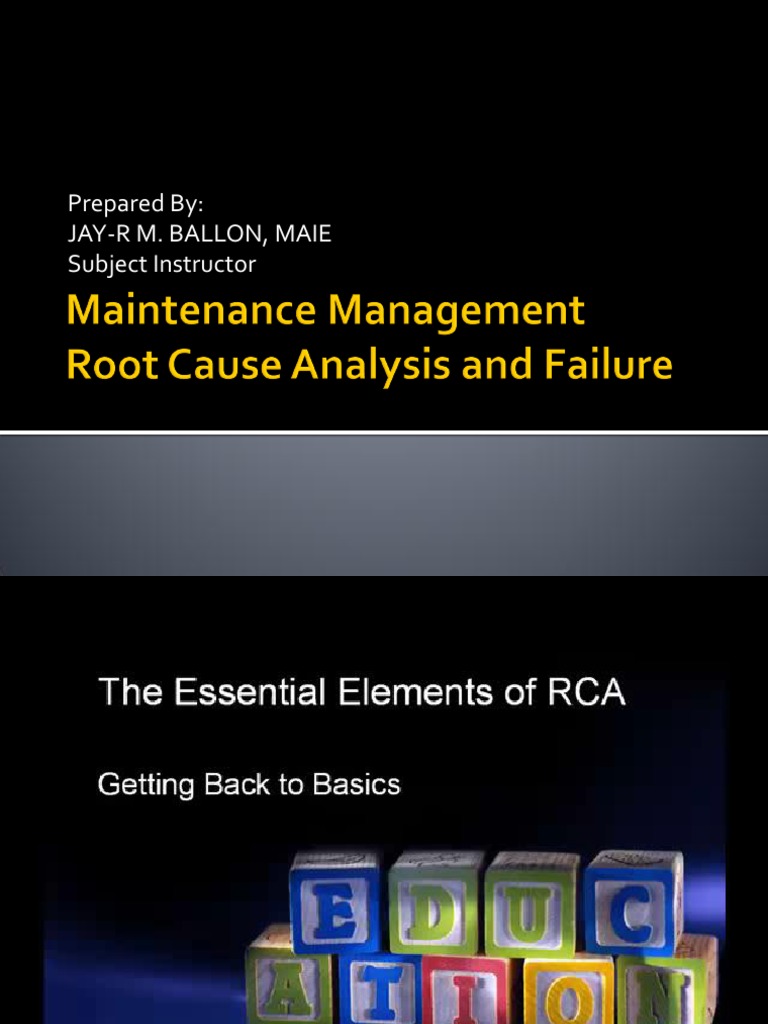 Prepared By:
JAY-R M. BALLON, MAIE
Subject Instructor

Maintenance Management
Root Cause Analysis and Failure

The Essential Elements of RCA

Getting Back to Basics

E D U C
A T I O N